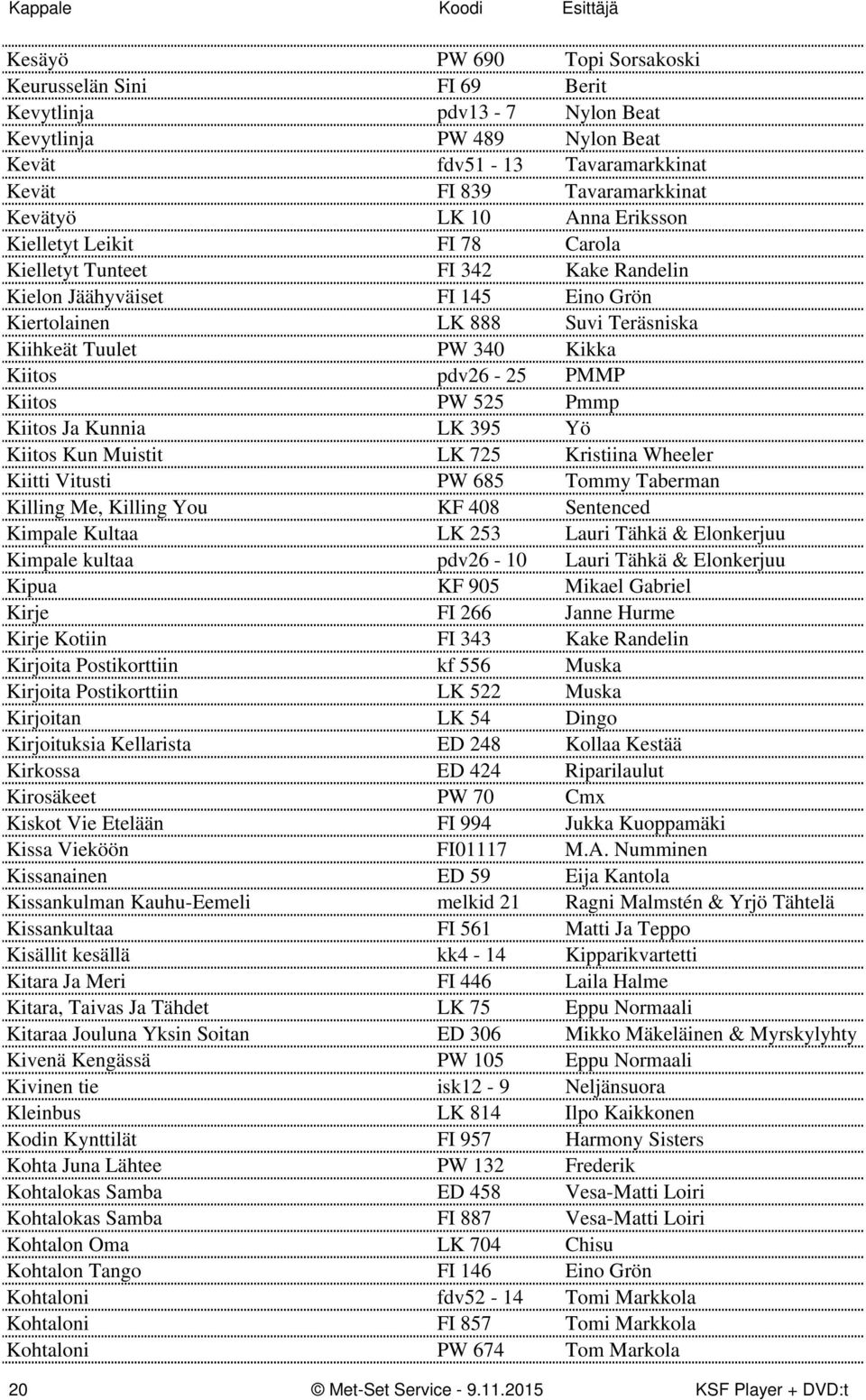 | Kappale | Koodi | Esittäjä |
|---|---|---|
| Kesäyö | PW 690 | Topi Sorsakoski |
| Keurusselän Sini | FI 69 | Berit |
| Kevytlinja | pdv13 - 7 | Nylon Beat |
| Kevytlinja | PW 489 | Nylon Beat |
| Kevät | fdv51 - 13 | Tavaramarkkinat |
| Kevät | FI 839 | Tavaramarkkinat |
| Kevätyö | LK 10 | Anna Eriksson |
| Kielletyt Leikit | FI 78 | Carola |
| Kielletyt Tunteet | FI 342 | Kake Randelin |
| Kielon Jäähyväiset | FI 145 | Eino Grön |
| Kiertolainen | LK 888 | Suvi Teräsniska |
| Kiihkeät Tuulet | PW 340 | Kikka |
| Kiitos | pdv26 - 25 | PMMP |
| Kiitos | PW 525 | Pmmp |
| Kiitos Ja Kunnia | LK 395 | Yö |
| Kiitos Kun Muistit | LK 725 | Kristiina Wheeler |
| Kiitti Vitusti | PW 685 | Tommy Taberman |
| Killing Me, Killing You | KF 408 | Sentenced |
| Kimpale Kultaa | LK 253 | Lauri Tähkä & Elonkerjuu |
| Kimpale kultaa | pdv26 - 10 | Lauri Tähkä & Elonkerjuu |
| Kipua | KF 905 | Mikael Gabriel |
| Kirje | FI 266 | Janne Hurme |
| Kirje Kotiin | FI 343 | Kake Randelin |
| Kirjoita Postikorttiin | kf 556 | Muska |
| Kirjoita Postikorttiin | LK 522 | Muska |
| Kirjoitan | LK 54 | Dingo |
| Kirjoituksia Kellarista | ED 248 | Kollaa Kestää |
| Kirkossa | ED 424 | Riparilaulut |
| Kirosäkeet | PW 70 | Cmx |
| Kiskot Vie Etelään | FI 994 | Jukka Kuoppamäki |
| Kissa Vieköön | FI01117 | M.A. Numminen |
| Kissanainen | ED 59 | Eija Kantola |
| Kissankulman Kauhu-Eemeli | melkid 21 | Ragni Malmstén & Yrjö Tähtelä |
| Kissankultaa | FI 561 | Matti Ja Teppo |
| Kisällit kesällä | kk4 - 14 | Kipparikvartetti |
| Kitara Ja Meri | FI 446 | Laila Halme |
| Kitara, Taivas Ja Tähdet | LK 75 | Eppu Normaali |
| Kitaraa Jouluna Yksin Soitan | ED 306 | Mikko Mäkeläinen & Myrskylyhty |
| Kivenä Kengässä | PW 105 | Eppu Normaali |
| Kivinen tie | isk12 - 9 | Neljänsuora |
| Kleinbus | LK 814 | Ilpo Kaikkonen |
| Kodin Kynttilät | FI 957 | Harmony Sisters |
| Kohta Juna Lähtee | PW 132 | Frederik |
| Kohtalokas Samba | ED 458 | Vesa-Matti Loiri |
| Kohtalokas Samba | FI 887 | Vesa-Matti Loiri |
| Kohtalon Oma | LK 704 | Chisu |
| Kohtalon Tango | FI 146 | Eino Grön |
| Kohtaloni | fdv52 - 14 | Tomi Markkola |
| Kohtaloni | FI 857 | Tomi Markkola |
| Kohtaloni | PW 674 | Tom Markola |

20 © Met-Set Service - 9.11.2015 KSF Player + DVD:t